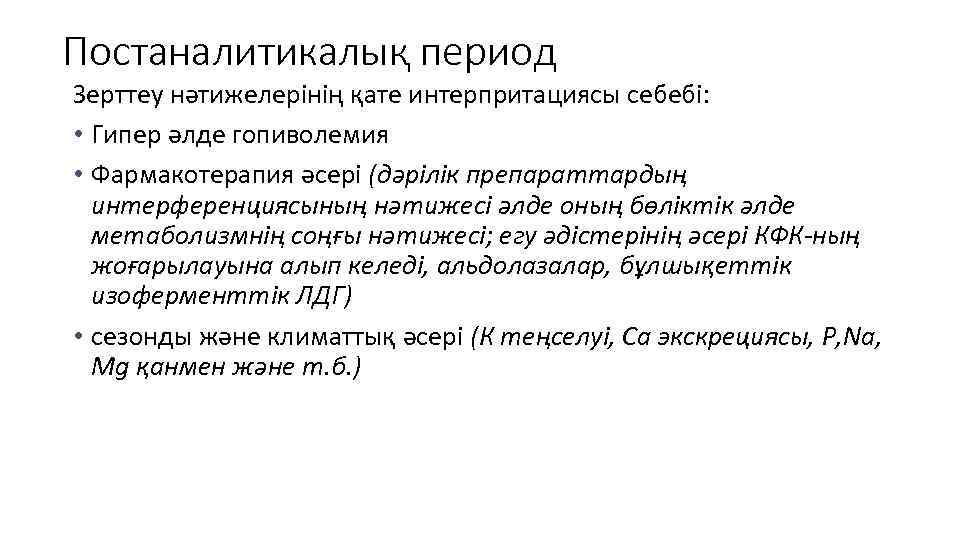 Постаналитикалық период

Зерттеу нәтижелерінің қате интерпритациясы себебі:

• Гипер әлде гопиволемия

• Фармакотерапия әсері (дәрілік препараттардың интерференциясының нәтижесі әлде оның бөліктік әлде метаболизмнің соңғы нәтижесі; егу әдістерінің әсері КФК-ның жоғарылауына алып келеді, альдолазалар, бұлшықеттік изоферменттік ЛДГ)

• сезонды және климаттық әсері (К теңселуі, Са экскрециясы, P,Na, Mg қанмен және т.б.)